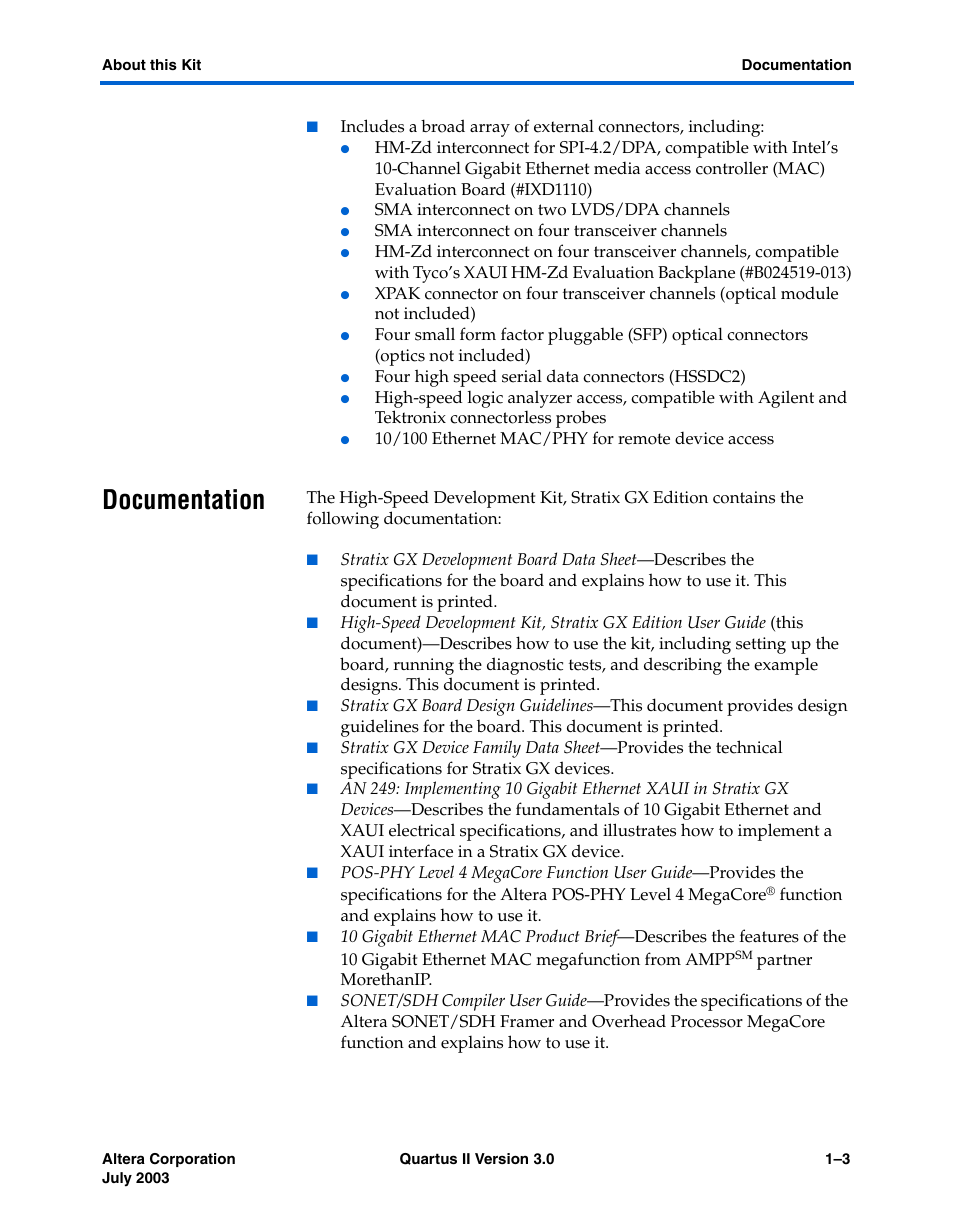 About this Kit

Documentation

■ Includes a broad array of external connectors, including:
● HM-Zd interconnect for SPI-4.2/DPA, compatible with Intel's 10-Channel Gigabit Ethernet media access controller (MAC) Evaluation Board (#IXD1110)
● SMA interconnect on two LVDS/DPA channels
● SMA interconnect on four transceiver channels
● HM-Zd interconnect on four transceiver channels, compatible with Tyco's XAUI HM-Zd Evaluation Backplane (#B024519-013)
● XPAK connector on four transceiver channels (optical module not included)
● Four small form factor pluggable (SFP) optical connectors (optics not included)
● Four high speed serial data connectors (HSSDC2)
● High-speed logic analyzer access, compatible with Agilent and Tektronix connectorless probes
● 10/100 Ethernet MAC/PHY for remote device access

Documentation

The High-Speed Development Kit, Stratix GX Edition contains the following documentation:

■ Stratix GX Development Board Data Sheet—Describes the specifications for the board and explains how to use it. This document is printed.
■ High-Speed Development Kit, Stratix GX Edition User Guide (this document)—Describes how to use the kit, including setting up the board, running the diagnostic tests, and describing the example designs. This document is printed.
■ Stratix GX Board Design Guidelines—This document provides design guidelines for the board. This document is printed.
■ Stratix GX Device Family Data Sheet—Provides the technical specifications for Stratix GX devices.
■ AN 249: Implementing 10 Gigabit Ethernet XAUI in Stratix GX Devices—Describes the fundamentals of 10 Gigabit Ethernet and XAUI electrical specifications, and illustrates how to implement a XAUI interface in a Stratix GX device.
■ POS-PHY Level 4 MegaCore Function User Guide—Provides the specifications for the Altera POS-PHY Level 4 MegaCore® function and explains how to use it.
■ 10 Gigabit Ethernet MAC Product Brief—Describes the features of the 10 Gigabit Ethernet MAC megafunction from AMPP$^{SM}$ partner MorethanIP.
■ SONET/SDH Compiler User Guide—Provides the specifications of the Altera SONET/SDH Framer and Overhead Processor MegaCore function and explains how to use it.

Altera Corporation
July 2003

Quartus II Version 3.0

1–3